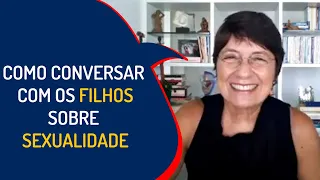 COMO CONVERSAR COM OS FILHOS SOBRE SEXUALIDADE